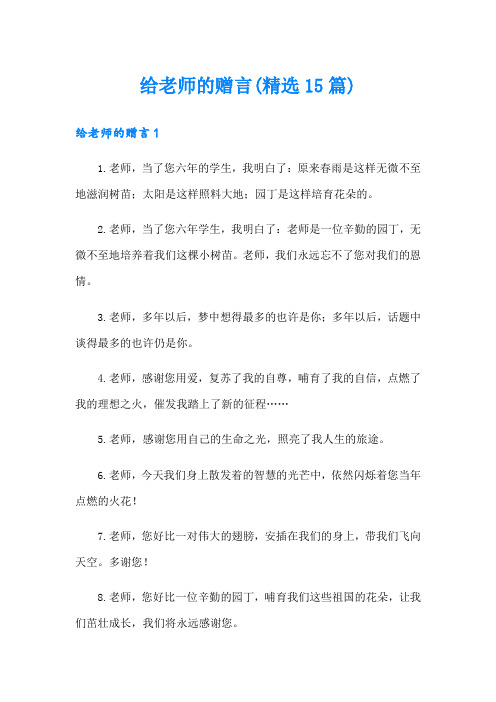 给老师的赠言(精选15篇)

给老师的赠言1

1.老师，当了您六年的学生，我明白了：原来春雨是这样无微不至地滋润树苗；太阳是这样照料大地；园丁是这样培育花朵的。

2.老师，当了您六年学生，我明白了：老师是一位辛勤的园丁，无微不至地培养着我们这棵小树苗。老师，我们永远忘不了您对我们的恩情。

3.老师，多年以后，梦中想得最多的也许是你；多年以后，话题中谈得最多的也许仍是你。

4.老师，感谢您用爱，复苏了我的自尊，哺育了我的自信，点燃了我的理想之火，催发我踏上了新的征程……

5.老师，感谢您用自己的生命之光，照亮了我人生的旅途。

6.老师，今天我们身上散发着的智慧的光芒中，依然闪烁着您当年点燃的火花！

7.老师，您好比一对伟大的翅膀，安插在我们的身上，带我们飞向天空。多谢您！

8.老师，您好比一位辛勤的园丁，哺育我们这些祖国的花朵，让我们茁壮成长，我们将永远感谢您。